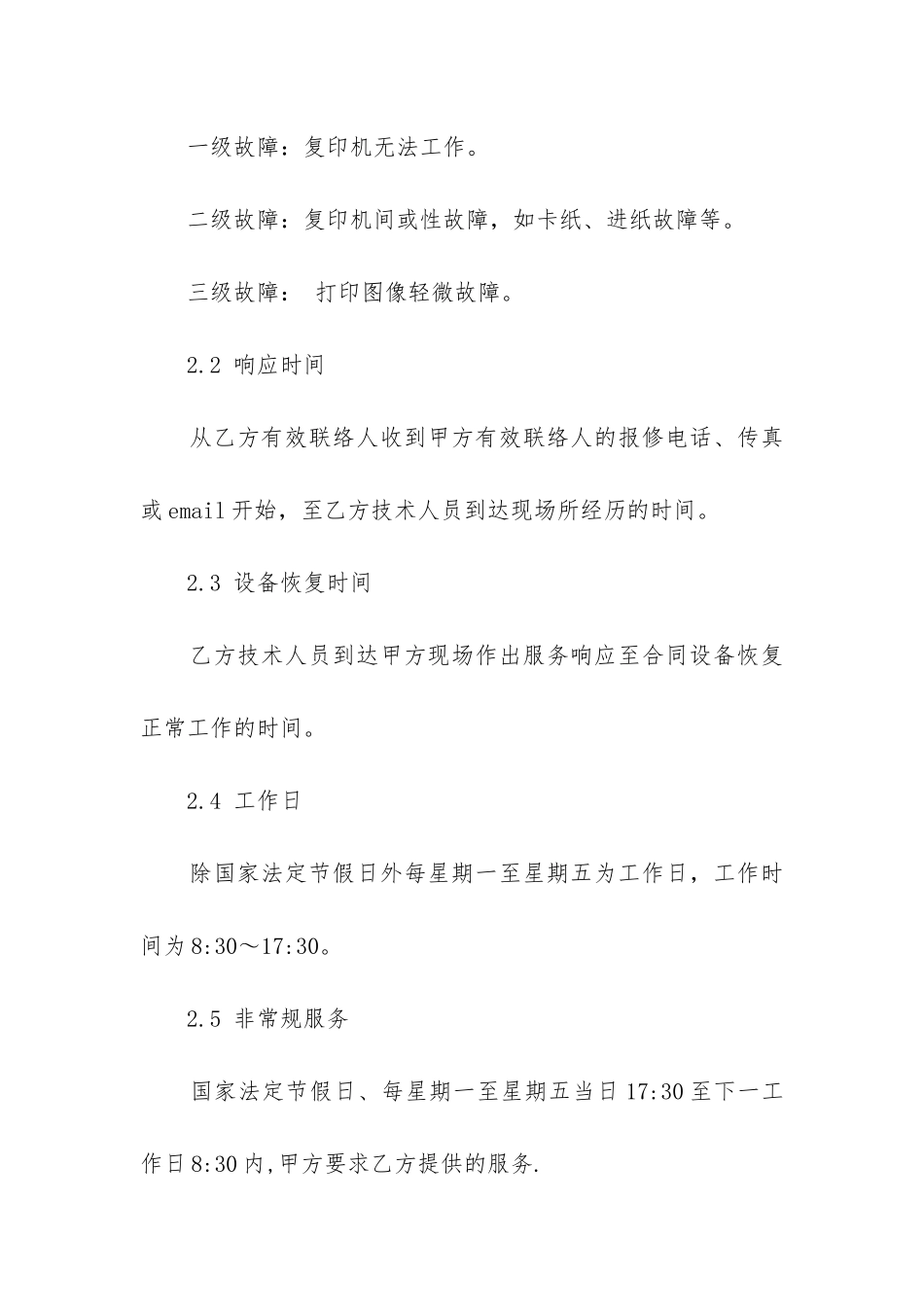 一级故障：复印机无法工作。

二级故障：复印机间或性故障，如卡纸、进纸故障等。

三级故障： 打印图像轻微故障。

2.2 响应时间

从乙方有效联络人收到甲方有效联络人的报修电话、传真或email开始，至乙方技术人员到达现场所经历的时间。

2.3 设备恢复时间

乙方技术人员到达甲方现场作出服务响应至合同设备恢复正常工作的时间。

2.4 工作日

除国家法定节假日外每星期一至星期五为工作日，工作时间为8:30～17:30。

2.5 非常规服务

国家法定节假日、每星期一至星期五当日17:30至下一工作日8:30内,甲方要求乙方提供的服务.